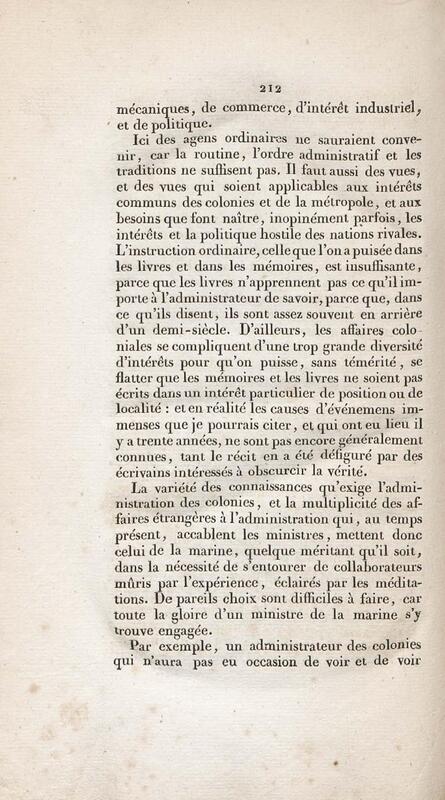 212

mécaniques, de commerce, d'intérêt industriel, et de politique.

Ici des agens ordinaires ne sauraient convenir, car la routine, l'ordre administratif et les traditions ne suffisent pas. Il faut aussi des vues, et des vues qui soient applicables aux intérêts communs des colonies et de la métropole, et aux besoins que font naître, inopinément parfois, les intérêts et la politique hostile des nations rivales. L'instruction ordinaire, celle que l'on a puisée dans les livres et dans les mémoires, est insuffisante, parce que les livres n'apprennent pas ce qu'il importe à l'administrateur de savoir, parce que, dans ce qu'ils disent, ils sont assez souvent en arrière d'un demi-siècle. D'ailleurs, les affaires coloniales se compliquent d'une trop grande diversité d'intérêts pour qu'on puisse, sans témérité, se flatter que les mémoires et les livres ne soient pas écrits dans un intérêt particulier de position ou de localité : et en réalité les causes d'événemens immenses que je pourrais citer, et qui ont eu lieu il y a trente années, ne sont pas encore généralement connues, tant le récit en a été défiguré par des écrivains intéressés à obscurcir la vérité.

La variété des connaissances qu'exige l'administration des colonies, et la multiplicité des affaires étrangères à l'administration qui, au temps présent, accablent les ministres, mettent donc celui de la marine, quelque méritant qu'il soit, dans la nécessité de s'entourer de collaborateurs mûris par l'expérience, éclairés par les méditations. De pareils choix sont difficiles à faire, car toute la gloire d'un ministre de la marine s'y trouve engagée.

Par exemple, un administrateur des colonies qui n'aura pas eu occasion de voir et de voir